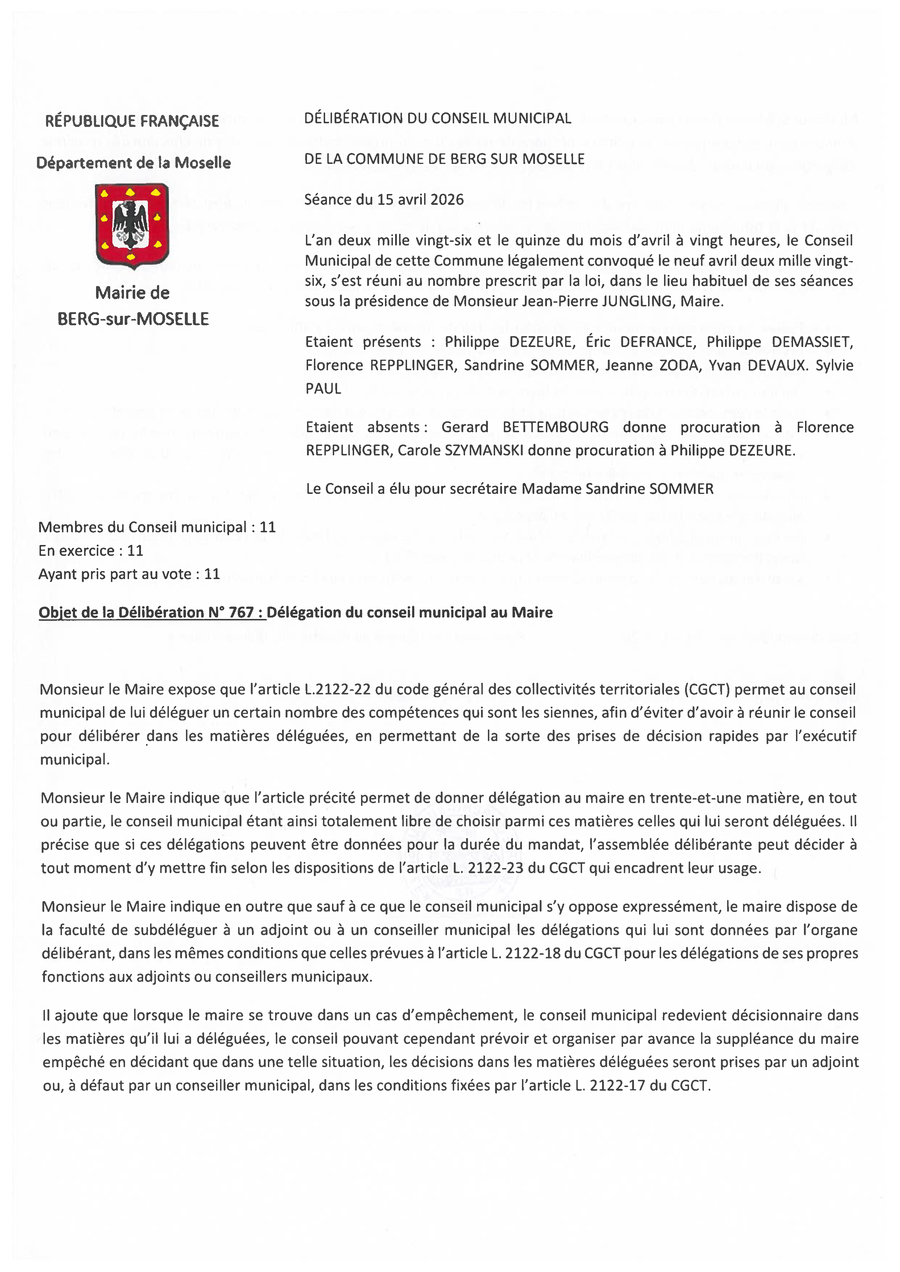 RÉPUBLIQUE FRANÇAISE

Département de la Moselle

Mairie de
BERG-sur-MOSELLE

DÉLIBÉRATION DU CONSEIL MUNICIPAL

DE LA COMMUNE DE BERG SUR MOSELLE

Séance du 15 avril 2026

L'an deux mille vingt-six et le quinze du mois d'avril à vingt heures, le Conseil Municipal de cette Commune légalement convoqué le neuf avril deux mille vingt-six, s'est réuni au nombre prescrit par la loi, dans le lieu habituel de ses séances sous la présidence de Monsieur Jean-Pierre JUNGLING, Maire.

Etaient présents : Philippe DEZEURE, Éric DEFRANCE, Philippe DEMASSIET, Florence REPPLINGER, Sandrine SOMMER, Jeanne ZODA, Yvan DEVAUX. Sylvie PAUL

Etaient absents : Gerard BETTEMBOURG donne procuration à Florence REPPLINGER, Carole SZYMANSKI donne procuration à Philippe DEZEURE.

Le Conseil a élu pour secrétaire Madame Sandrine SOMMER

Membres du Conseil municipal : 11
En exercice : 11
Ayant pris part au vote : 11

Objet de la Délibération N° 767 : Délégation du conseil municipal au Maire

Monsieur le Maire expose que l'article L.2122-22 du code général des collectivités territoriales (CGCT) permet au conseil municipal de lui déléguer un certain nombre des compétences qui sont les siennes, afin d'éviter d'avoir à réunir le conseil pour délibérer dans les matières déléguées, en permettant de la sorte des prises de décision rapides par l'exécutif municipal.

Monsieur le Maire indique que l'article précité permet de donner délégation au maire en trente-et-une matière, en tout ou partie, le conseil municipal étant ainsi totalement libre de choisir parmi ces matières celles qui lui seront déléguées. Il précise que si ces délégations peuvent être données pour la durée du mandat, l'assemblée délibérante peut décider à tout moment d'y mettre fin selon les dispositions de l'article L. 2122-23 du CGCT qui encadrent leur usage.

Monsieur le Maire indique en outre que sauf à ce que le conseil municipal s'y oppose expressément, le maire dispose de la faculté de subdéléguer à un adjoint ou à un conseiller municipal les délégations qui lui sont données par l'organe délibérant, dans les mêmes conditions que celles prévues à l'article L. 2122-18 du CGCT pour les délégations de ses propres fonctions aux adjoints ou conseillers municipaux.

Il ajoute que lorsque le maire se trouve dans un cas d'empêchement, le conseil municipal redevient décisionnaire dans les matières qu'il lui a déléguées, le conseil pouvant cependant prévoir et organiser par avance la suppléance du maire empêché en décidant que dans une telle situation, les décisions dans les matières déléguées seront prises par un adjoint ou, à défaut par un conseiller municipal, dans les conditions fixées par l'article L. 2122-17 du CGCT.